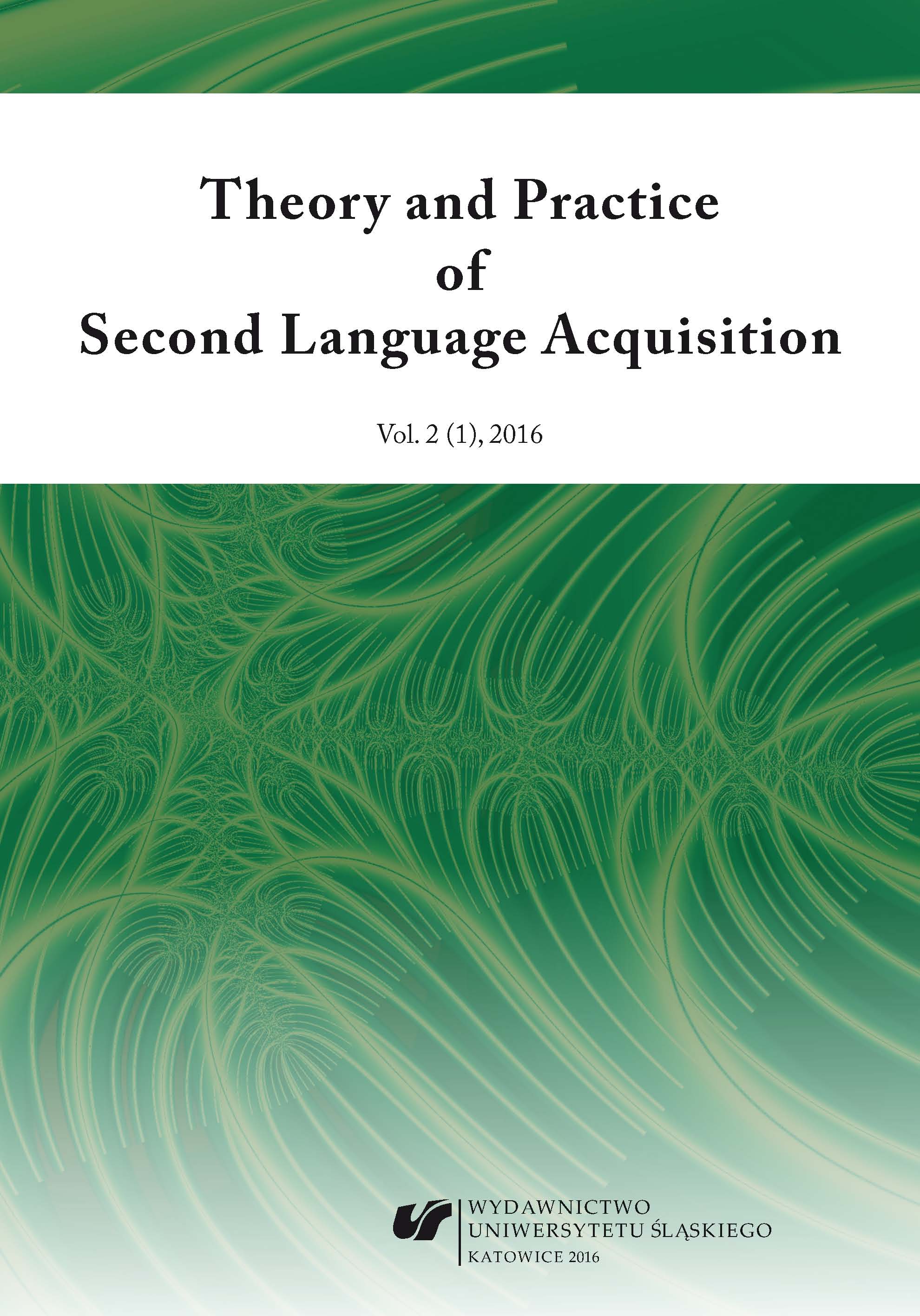 Theory and Practice
of
Second Language Acquisition

Vol. 2 (1), 2016

WYDAWNICTWO
UNIWERSYTETU ŚLĄSKIEGO
KATOWICE 2016